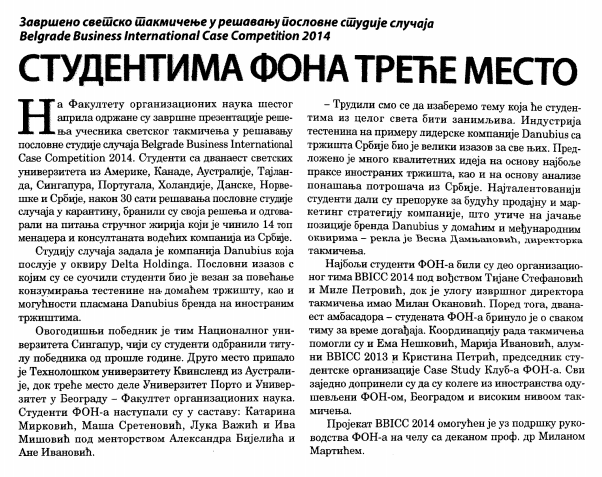 Завршено светско такмичење у решавању пословне студије случаја
Belgrade Business International Case Competition 2014

СТУДЕНТИМА ФОНА ТРЕЋЕ МЕСТО

На Факултету организационих наука шестог априла одржане су завршне презентације решења учесника светског такмичења у решавању пословне студије случаја Belgrade Business International Case Competition 2014. Студенти са дванаест светских универзитета из Америке, Канаде, Аустралије, Тајланда, Сингапура, Португала, Холандије, Данске, Норвешке и Србије, након 30 сати решавања пословне студије случаја у карантину, бранили су своја решења и одговарали на питања стручног жирија који је чинило 14 топ менаџера и консултаната водећих компанија из Србије.

Студију случаја задала је компанија Danubius која послује у оквиру Delta Holdinga. Пословни изазов с којим су се суочили студенти био је везан за повећање конзумирања тестенине на домаћем тржишту, као и могућности пласмана Danubius бренда на иностраним тржиштима.

Овогодишњи победник је тим Националног универзитета Сингапур, чији су студенти одбранили титулу победника од прошле године. Друго место припало је Технолошком универзитету Квинсленд из Аустралије, док треће место деле Универзитет Порто и Универзитет у Београду – Факултет организационих наука. Студенти ФОН-а наступали су у саставу: Катарина Мирковић, Маша Сретеновић, Лука Важић и Ива Мишовић под менторством Александра Бијелића и Ане Ивановић.

– Трудили смо се да изаберемо тему која ће студентима из целог света бити занимљива. Индустрија тестенина на примеру лидерске компаније Danubius са тржишта Србије био је велики изазов за све њих. Предложено је много квалитетних идеја на основу најбоље праксе иностраних тржишта, као и на основу анализе понашања потрошача из Србије. Најталентованији студенти дали су препоруке за будућу продају и маркетинг стратегију компаније, што утиче на јачање позиције бренда Danubius у домаћим и међународним оквирима – рекла је Весна Дамњановић, директорка такмичења.

Најбољи студенти ФОН-а били су део организационог тима BBICC 2014 под вођством Тијане Стефановић и Миле Петровић, док је улогу извршног директора такмичења имао Милан Окановић. Поред тога, дванаест амбасадора – студената ФОН-а бринуло је о сваком тиму за време догађаја. Координацију рада такмичења помогли су и Ема Нешковић, Марија Ивановић, алумни BBICC 2013 и Кристина Петрић, председник студентске организације Case Study Клуб-а ФОН-а. Сви заједно допринели су да су колеге из иностранства одушевљени ФОН-ом, Београдом и високим нивоом такмичења.

Пројекат BBICC 2014 омогућен је уз подршку руководства ФОН-а на челу са деканом проф. др Миланом Мартићем.